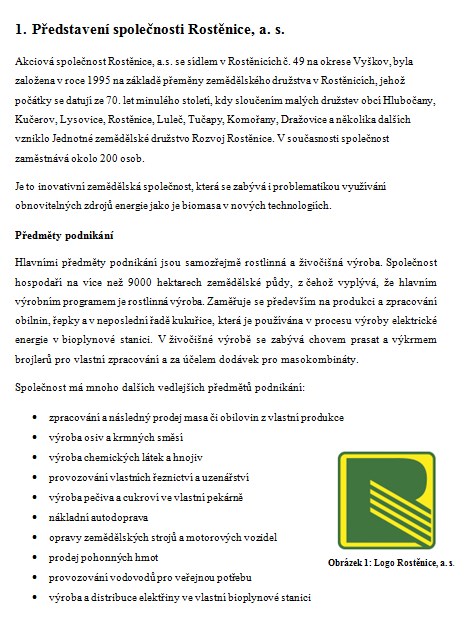 1. Představení společnosti Rostěnice, a. s.

Akciová společnost Rostěnice, a.s. se sídlem v Rostěnicích č. 49 na okrese Vyškov, byla založena v roce 1995 na základě přeměny zemědělského družstva v Rostěnicích, jehož počátky se datují ze 70. let minulého století, kdy sloučením malých družstev obcí Hlubočany, Kučerov, Lysovice, Rostěnice, Luleč, Tučapy, Komořany, Dražovice a několika dalších vzniklo Jednotné zemědělské družstvo Rozvoj Rostěnice. V současnosti společnost zaměstnává okolo 200 osob.

Je to inovativní zemědělská společnost, která se zabývá i problematikou využívání obnovitelných zdrojů energie jako je biomasa v nových technologiích.

Předměty podnikání

Hlavními předměty podnikání jsou samozřejmě rostlinná a živočišná výroba. Společnost hospodaří na více než 9000 hektarech zemědělské půdy, z čehož vyplývá, že hlavním výrobním programem je rostlinná výroba. Zaměřuje se především na produkci a zpracování obilnin, řepky a v neposlední řadě kukuřice, která je používána v procesu výroby elektrické energie v bioplynové stanici. V živočišné výrobě se zabývá chovem prasat a výkrmem brojlerů pro vlastní zpracování a za účelem dodávek pro masokombináty.

Společnost má mnoho dalších vedlejších předmětů podnikání:

• zpracování a následný prodej masa či obilovin z vlastní produkce
• výroba osiv a krmných směsí
• výroba chemických látek a hnojiv
• provozování vlastních řeznictví a uzenářství
• výroba pečiva a cukroví ve vlastní pekárně
• nákladní autodoprava
• opravy zemědělských strojů a motorových vozidel
• prodej pohonných hmot
• provozování vodovodů pro veřejnou potřebu
• výroba a distribuce elektřiny ve vlastní bioplynové stanici

Obrázek 1: Logo Rostěnice, a. s.